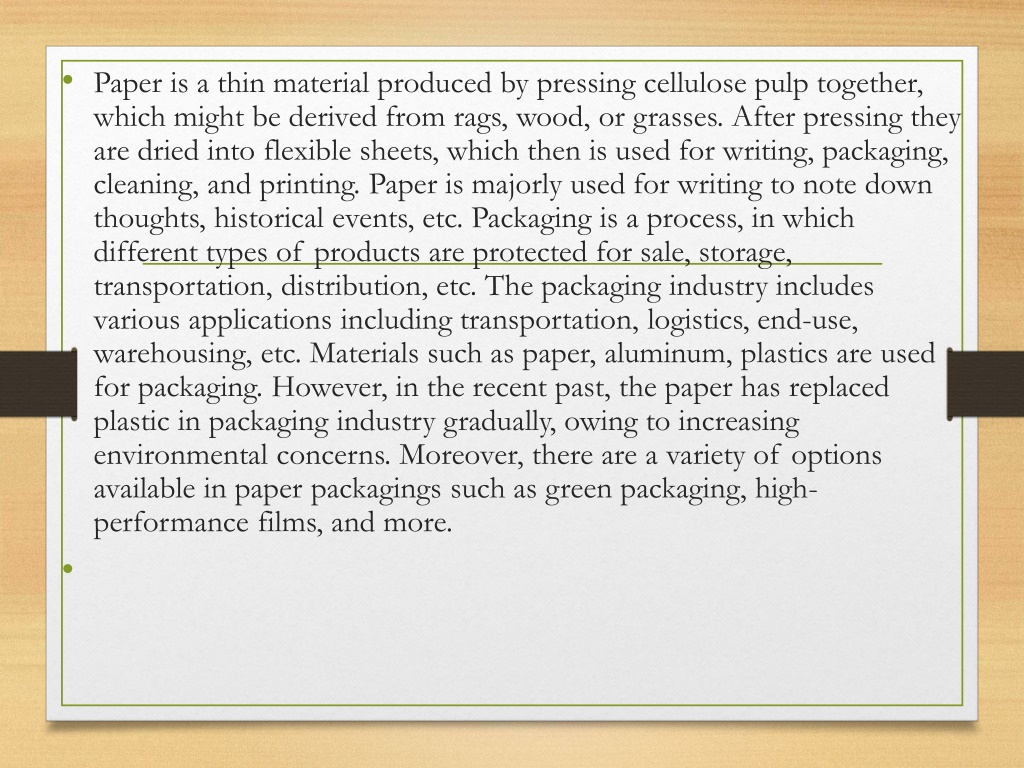 • Paper is a thin material produced by pressing cellulose pulp together, which might be derived from rags, wood, or grasses. After pressing they are dried into flexible sheets, which then is used for writing, packaging, cleaning, and printing. Paper is majorly used for writing to note down thoughts, historical events, etc. Packaging is a process, in which different types of products are protected for sale, storage, transportation, distribution, etc. The packaging industry includes various applications including transportation, logistics, end-use, warehousing, etc. Materials such as paper, aluminum, plastics are used for packaging. However, in the recent past, the paper has replaced plastic in packaging industry gradually, owing to increasing environmental concerns. Moreover, there are a variety of options available in paper packagings such as green packaging, high-performance films, and more.

•